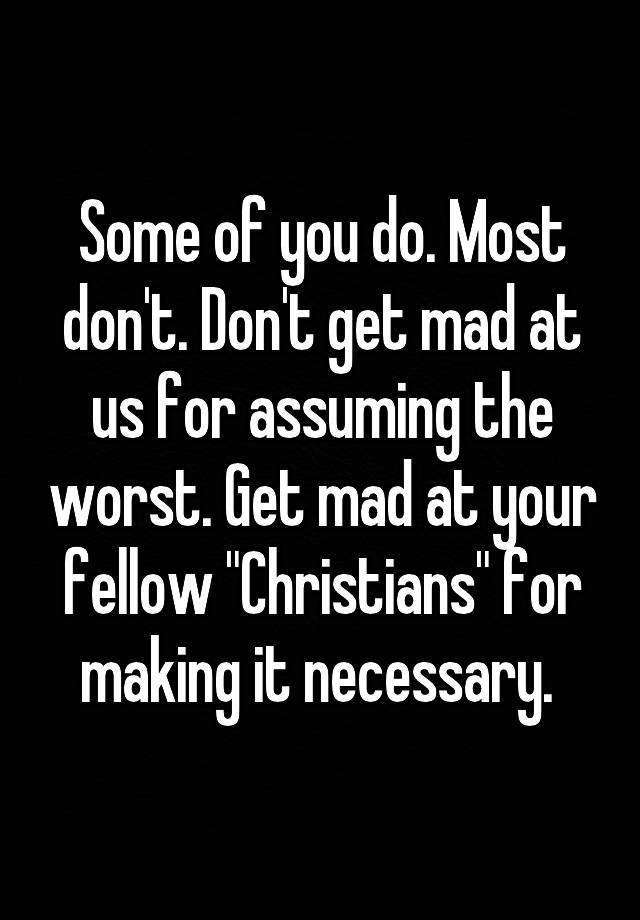 Some of you do. Most don't. Don't get mad at us for assuming the worst. Get mad at your fellow "Christians" for making it necessary.